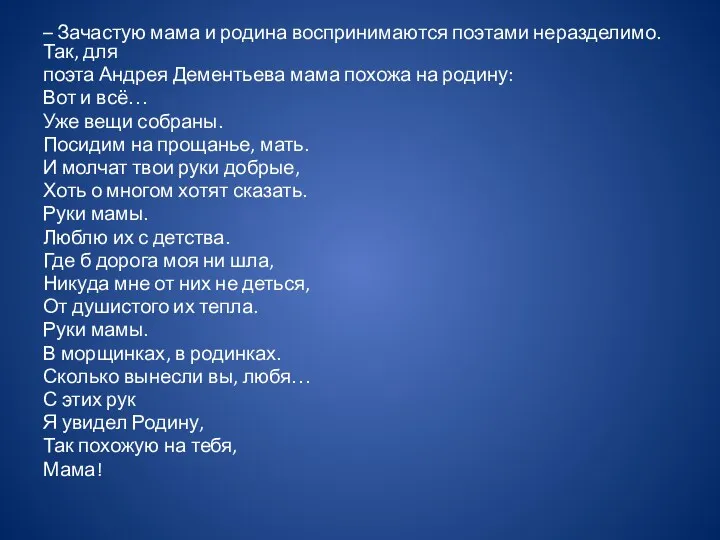 – Зачастую мама и родина воспринимаются поэтами неразделимо. Так, для поэта Андрея Дементьева мама похожа на родину:
Вот и всё…
Уже вещи собраны.
Посидим на прощанье, мать.
И молчат твои руки добрые,
Хоть о многом хотят сказать.
Руки мамы.
Люблю их с детства.
Где б дорога моя ни шла,
Никуда мне от них не деться,
От душистого их тепла.
Руки мамы.
В морщинках, в родинках.
Сколько вынесли вы, любя…
С этих рук
Я увидел Родину,
Так похожую на тебя,
Мама!